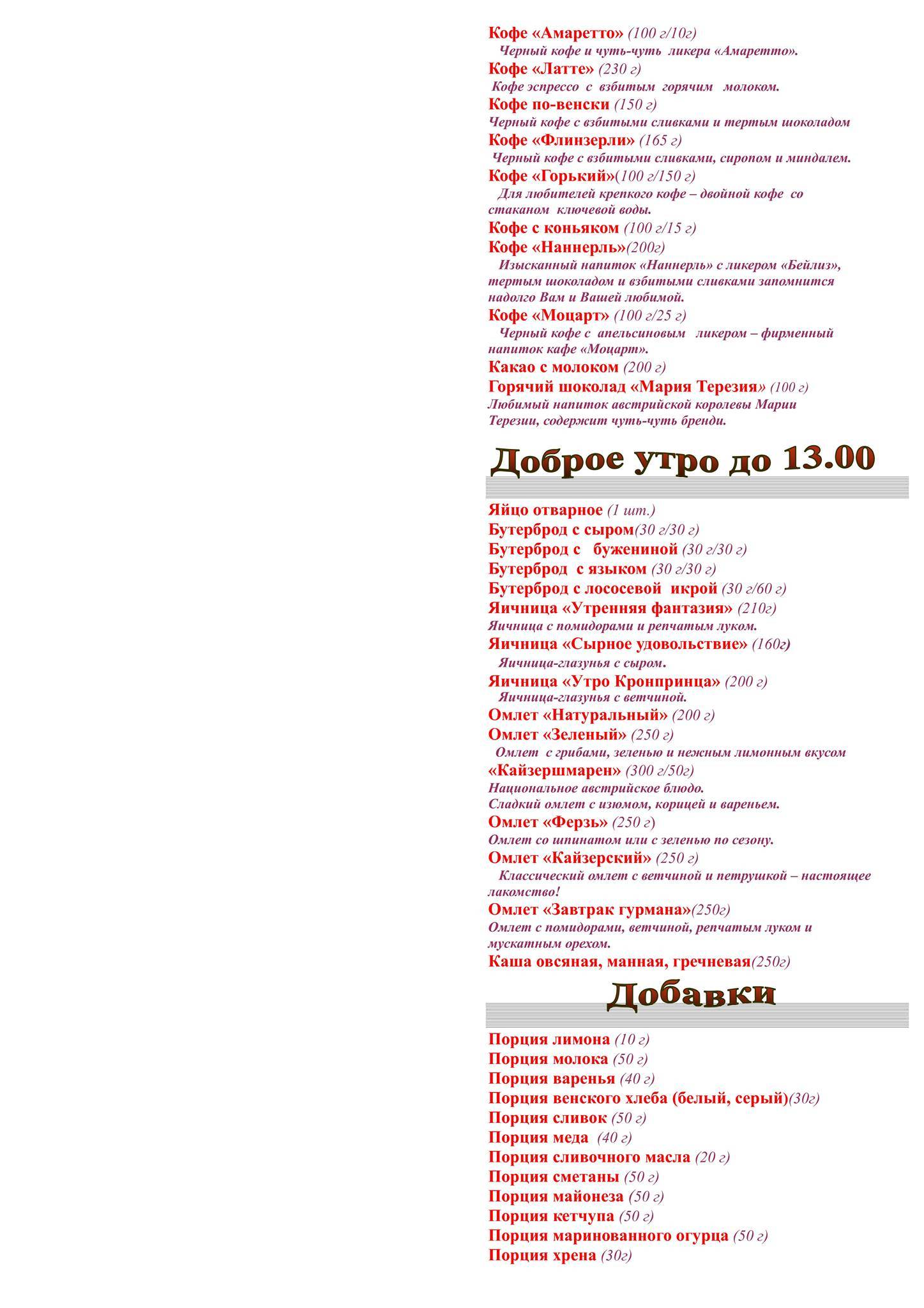 Кофе «Амаретто» (100 г/10г)
Черный кофе и чуть-чуть ликера «Амаретто».
Кофе «Латте» (230 г)
Кофе эспрессо с взбитым горячим молоком.
Кофе по-венски (150 г)
Черный кофе с взбитыми сливками и тертым шоколадом
Кофе «Флинзерли» (165 г)
Черный кофе с взбитыми сливками, сиропом и миндалем.
Кофе «Горький»(100 г/150 г)
Для любителей крепкого кофе – двойной кофе со стаканом ключевой воды.
Кофе с коньяком (100 г/15 г)
Кофе «Наннерль»(200г)
Изысканный напиток «Наннерль» с ликером «Бейлиз», тертым шоколадом и взбитыми сливками запомнится надолго Вам и Вашей любимой.
Кофе «Моцарт» (100 г/25 г)
Черный кофе с апельсиновым ликером – фирменный напиток кафе «Моцарт».
Какао с молоком (200 г)
Горячий шоколад «Мария Терезия» (100 г)
Любимый напиток австрийской королевы Марии Терезии, содержит чуть-чуть бренди.

Доброе утро до 13.00

Яйцо отварное (1 шт.)
Бутерброд с сыром(30 г/30 г)
Бутерброд с бужениной (30 г/30 г)
Бутерброд с языком (30 г/30 г)
Бутерброд с лососевой икрой (30 г/60 г)
Яичница «Утренняя фантазия» (210г)
Яичница с помидорами и репчатым луком.
Яичница «Сырное удовольствие» (160г)
Яичница-глазунья с сыром.
Яичница «Утро Кронпринца» (200 г)
Яичница-глазунья с ветчиной.
Омлет «Натуральный» (200 г)
Омлет «Зеленый» (250 г)
Омлет с грибами, зеленью и нежным лимонным вкусом
«Кайзершмарен» (300 г/50г)
Национальное австрийское блюдо.
Сладкий омлет с изюмом, корицей и вареньем.
Омлет «Ферзь» (250 г)
Омлет со шпинатом или с зеленью по сезону.
Омлет «Кайзерский» (250 г)
Классический омлет с ветчиной и петрушкой – настоящее лакомство!
Омлет «Завтрак гурмана»(250г)
Омлет с помидорами, ветчиной, репчатым луком и мускатным орехом.
Каша овсяная, манная, гречневая(250г)

Добавки

Порция лимона (10 г)
Порция молока (50 г)
Порция варенья (40 г)
Порция венского хлеба (белый, серый)(30г)
Порция сливок (50 г)
Порция меда (40 г)
Порция сливочного масла (20 г)
Порция сметаны (50 г)
Порция майонеза (50 г)
Порция кетчупа (50 г)
Порция маринованного огурца (50 г)
Порция хрена (30г)